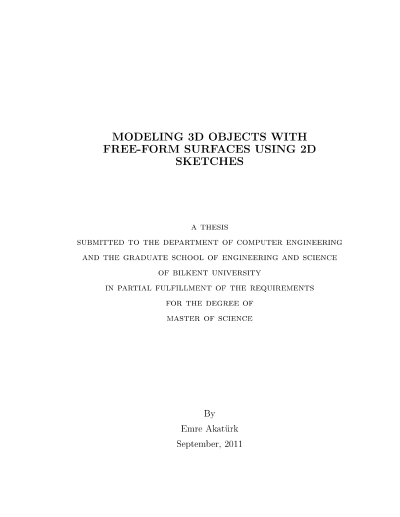 MODELING 3D OBJECTS WITH FREE-FORM SURFACES USING 2D SKETCHES

A THESIS
SUBMITTED TO THE DEPARTMENT OF COMPUTER ENGINEERING
AND THE GRADUATE SCHOOL OF ENGINEERING AND SCIENCE
OF BILKENT UNIVERSITY
IN PARTIAL FULFILLMENT OF THE REQUIREMENTS
FOR THE DEGREE OF
MASTER OF SCIENCE

By
Emre Akatürk
September, 2011